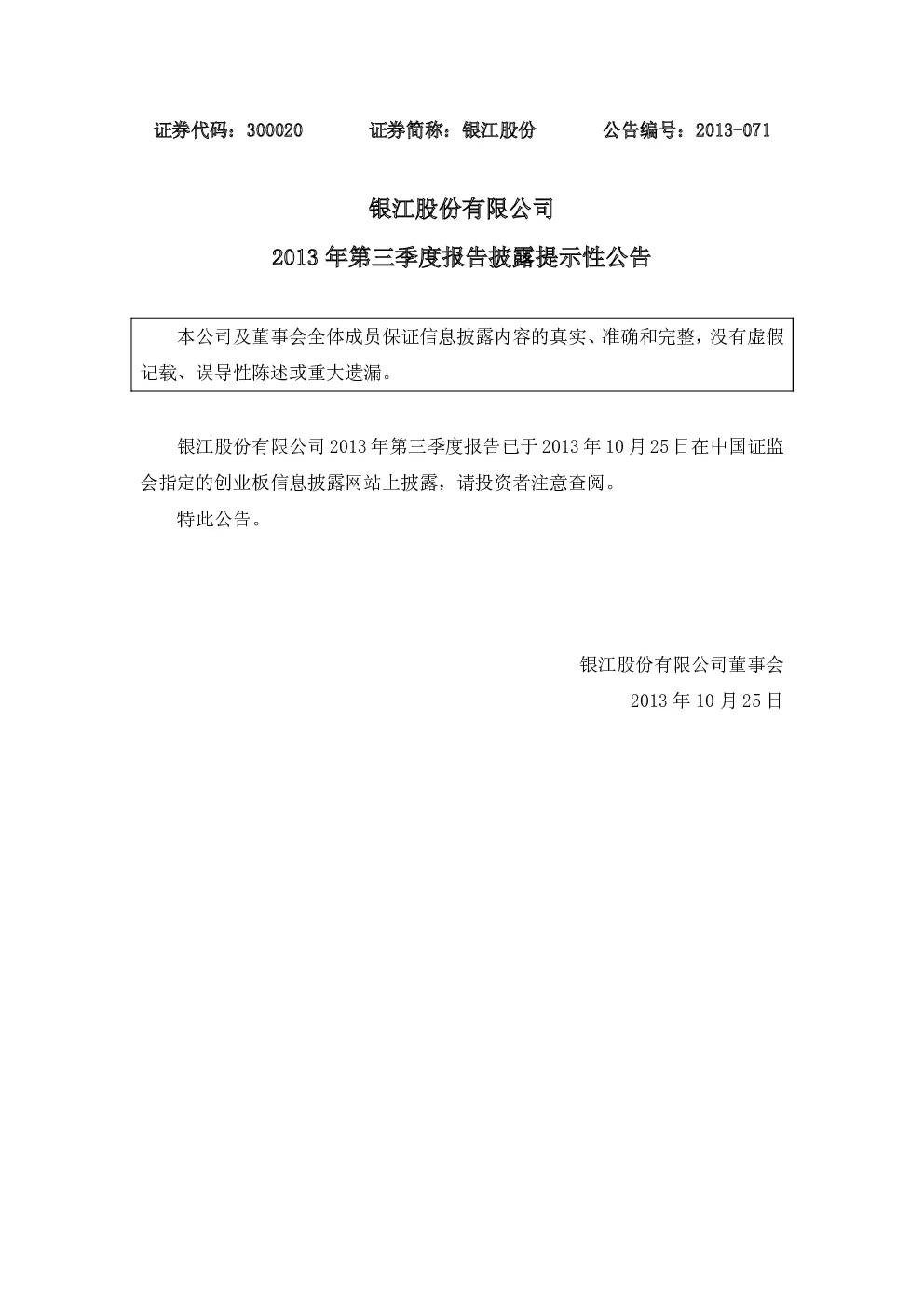 证券代码：300020　　　证券简称：银江股份　　　公告编号：2013-071

银江股份有限公司

2013 年第三季度报告披露提示性公告

本公司及董事会全体成员保证信息披露内容的真实、准确和完整，没有虚假记载、误导性陈述或重大遗漏。

银江股份有限公司 2013 年第三季度报告已于 2013 年 10 月 25 日在中国证监会指定的创业板信息披露网站上披露，请投资者注意查阅。

特此公告。

银江股份有限公司董事会

2013 年 10 月 25 日